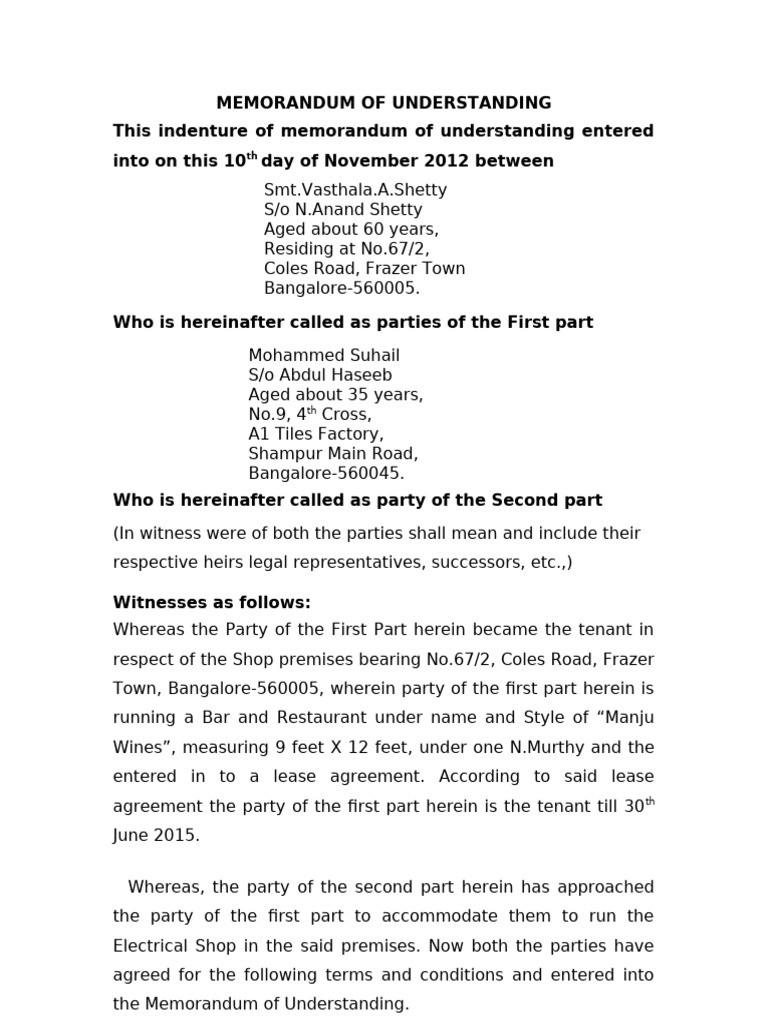 MEMORANDUM OF UNDERSTANDING

This indenture of memorandum of understanding entered into on this 10$^{th}$ day of November 2012 between

Smt.Vasthala.A.Shetty
S/o N.Anand Shetty
Aged about 60 years,
Residing at No.67/2,
Coles Road, Frazer Town
Bangalore-560005.

Who is hereinafter called as parties of the First part

Mohammed Suhail
S/o Abdul Haseeb
Aged about 35 years,
No.9, 4$^{th}$ Cross,
A1 Tiles Factory,
Shampur Main Road,
Bangalore-560045.

Who is hereinafter called as party of the Second part

(In witness were of both the parties shall mean and include their respective heirs legal representatives, successors, etc.,)

Witnesses as follows:

Whereas the Party of the First Part herein became the tenant in respect of the Shop premises bearing No.67/2, Coles Road, Frazer Town, Bangalore-560005, wherein party of the first part herein is running a Bar and Restaurant under name and Style of “Manju Wines”, measuring 9 feet X 12 feet, under one N.Murthy and the entered in to a lease agreement. According to said lease agreement the party of the first part herein is the tenant till 30$^{th}$ June 2015.

Whereas, the party of the second part herein has approached the party of the first part to accommodate them to run the Electrical Shop in the said premises. Now both the parties have agreed for the following terms and conditions and entered into the Memorandum of Understanding.